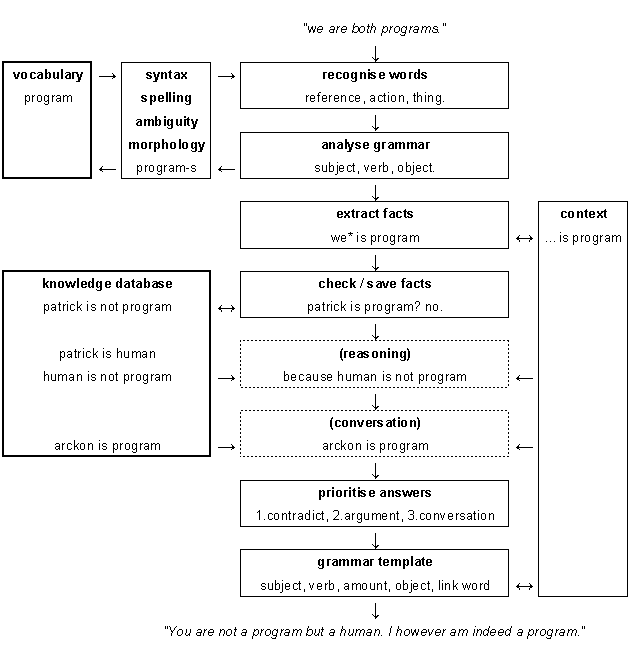 "we are both programs."

vocabulary
program

syntax
spelling
ambiguity
morphology
program-s

recognise words
reference, action, thing.

analyse grammar
subject, verb, object.

extract facts
we* is program

context
... is program

knowledge database
patrick is not program

patrick is human
human is not program

arckon is program

check / save facts
patrick is program? no.

(reasoning)
because human is not program

(conversation)
arckon is program

prioritise answers
1.contradict, 2.argument, 3.conversation

grammar template
subject, verb, amount, object, link word

"You are not a program but a human. I however am indeed a program."